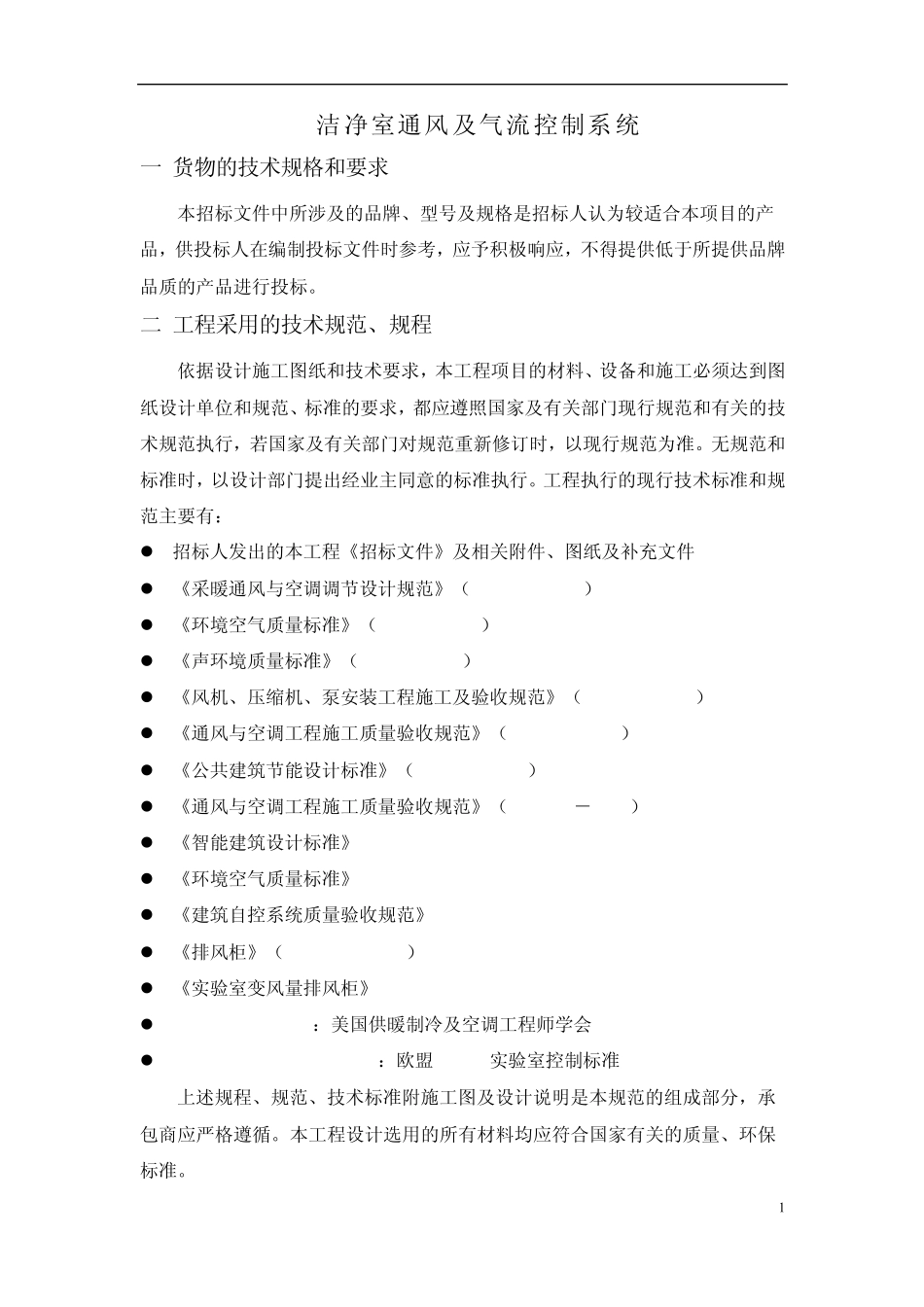 洁净室通风及气流控制系统

一 货物的技术规格和要求

本招标文件中所涉及的品牌、型号及规格是招标人认为较适合本项目的产品，供投标人在编制投标文件时参考，应予积极响应，不得提供低于所提供品牌品质的产品进行投标。

二 工程采用的技术规范、规程

依据设计施工图纸和技术要求，本工程项目的材料、设备和施工必须达到图纸设计单位和规范、标准的要求，都应遵照国家及有关部门现行规范和有关的技术规范执行，若国家及有关部门对规范重新修订时，以现行规范为准。无规范和标准时，以设计部门提出经业主同意的标准执行。工程执行的现行技术标准和规范主要有：

● 招标人发出的本工程《招标文件》及相关附件、图纸及补充文件
● 《采暖通风与空调调节设计规范》（ ）
● 《环境空气质量标准》（ ）
● 《声环境质量标准》（ ）
● 《风机、压缩机、泵安装工程施工及验收规范》（ ）
● 《通风与空调工程施工质量验收规范》（ ）
● 《公共建筑节能设计标准》（ ）
● 《通风与空调工程施工质量验收规范》（ － ）
● 《智能建筑设计标准》
● 《环境空气质量标准》
● 《建筑自控系统质量验收规范》
● 《排风柜》（ ）
● 《实验室变风量排风柜》
● ：美国供暖制冷及空调工程师学会
● ：欧盟 实验室控制标准

上述规程、规范、技术标准附施工图及设计说明是本规范的组成部分，承包商应严格遵循。本工程设计选用的所有材料均应符合国家有关的质量、环保标准。

1